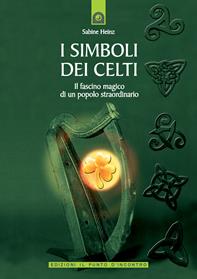 Sabine Heinz

I SIMBOLI DEI CELTI

Il fascino magico di un popolo straordinario

EDIZIONI IL PUNTO D'INCONTRO